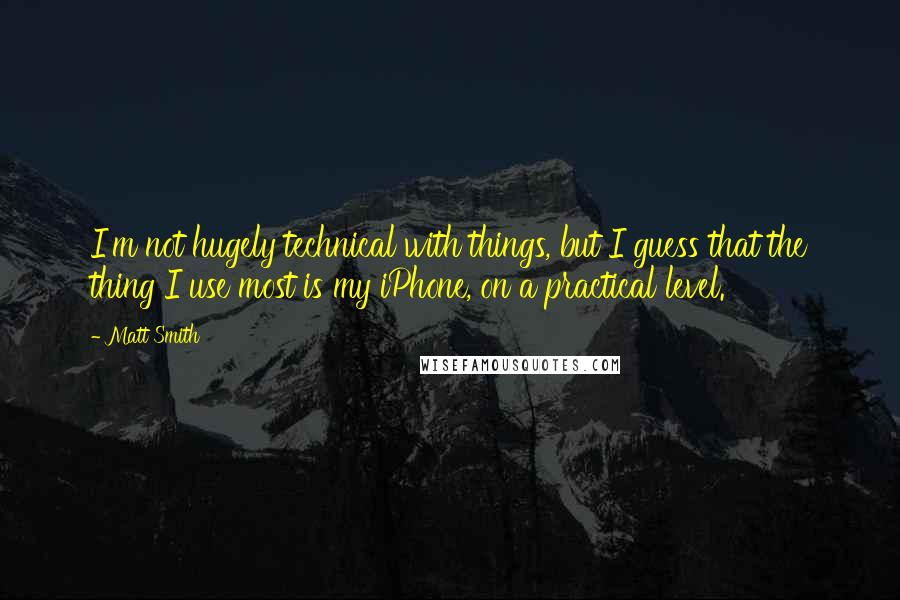 I'm not hugely technical with things, but I guess that the thing I use most is my iPhone, on a practical level.

- Matt Smith

WISEFAMOUSQUOTES.COM